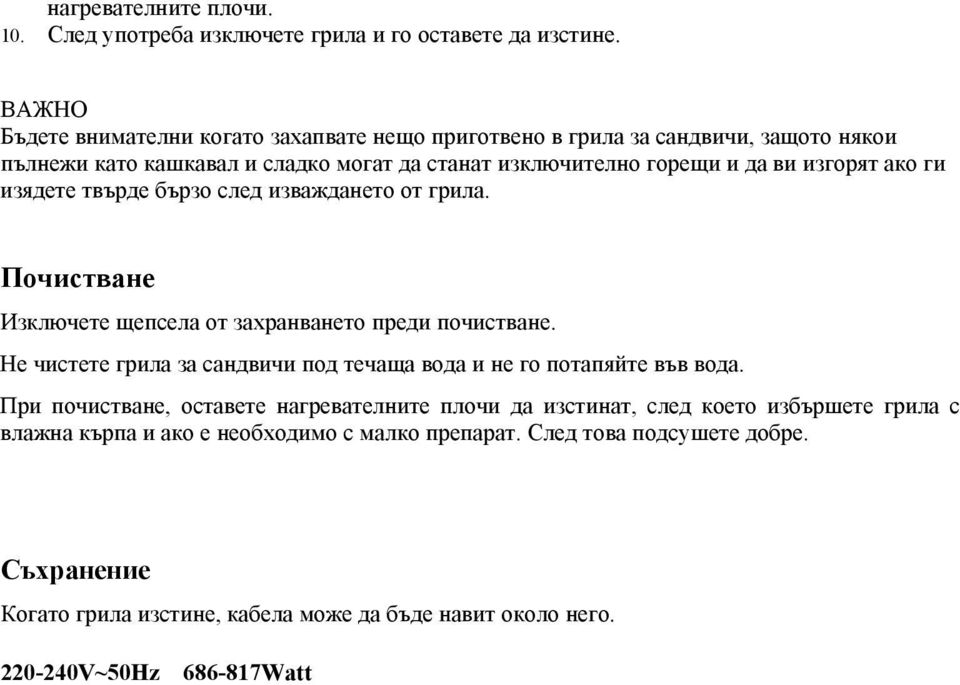 нагревателните плочи.
10. След употреба изключете грила и го оставете да изстине.

ВАЖНО
Бъдете внимателни когато захапвате нещо приготвено в грила за сандвичи, защото някои пълнежи като кашкавал и сладко могат да станат изключително горещи и да ви изгорят ако ги изядете твърде бързо след изваждането от грила.

Почистване

Изключете щепсела от захранването преди почистване.

Не чистете грила за сандвичи под течаща вода и не го потапяйте във вода.

При почистване, оставете нагревателните плочи да изстинат, след което избършете грила с влажна кърпа и ако е необходимо с малко препарат. След това подсушете добре.

Съхранение

Когато грила изстине, кабела може да бъде навит около него.

220-240V~50Hz 686-817Watt